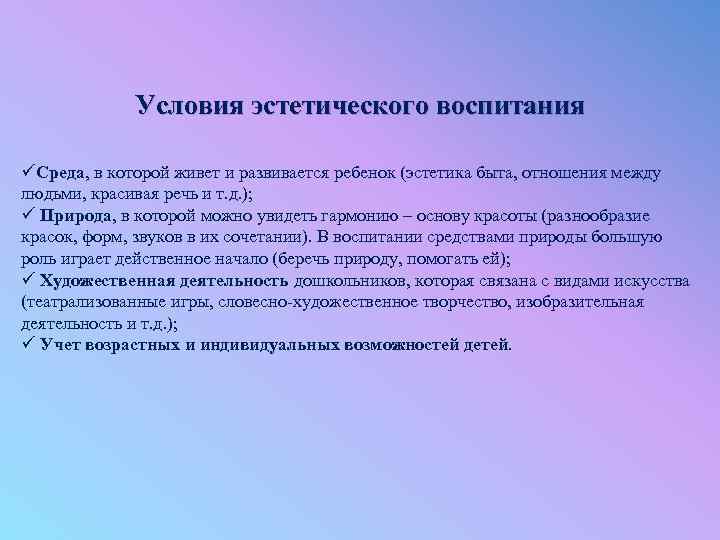 Условия эстетического воспитания

✓Среда, в которой живет и развивается ребенок (эстетика быта, отношения между людьми, красивая речь и т.д.);
✓ Природа, в которой можно увидеть гармонию – основу красоты (разнообразие красок, форм, звуков в их сочетании). В воспитании средствами природы большую роль играет действенное начало (беречь природу, помогать ей);
✓ Художественная деятельность дошкольников, которая связана с видами искусства (театрализованные игры, словесно-художественное творчество, изобразительная деятельность и т.д.);
✓ Учет возрастных и индивидуальных возможностей детей.